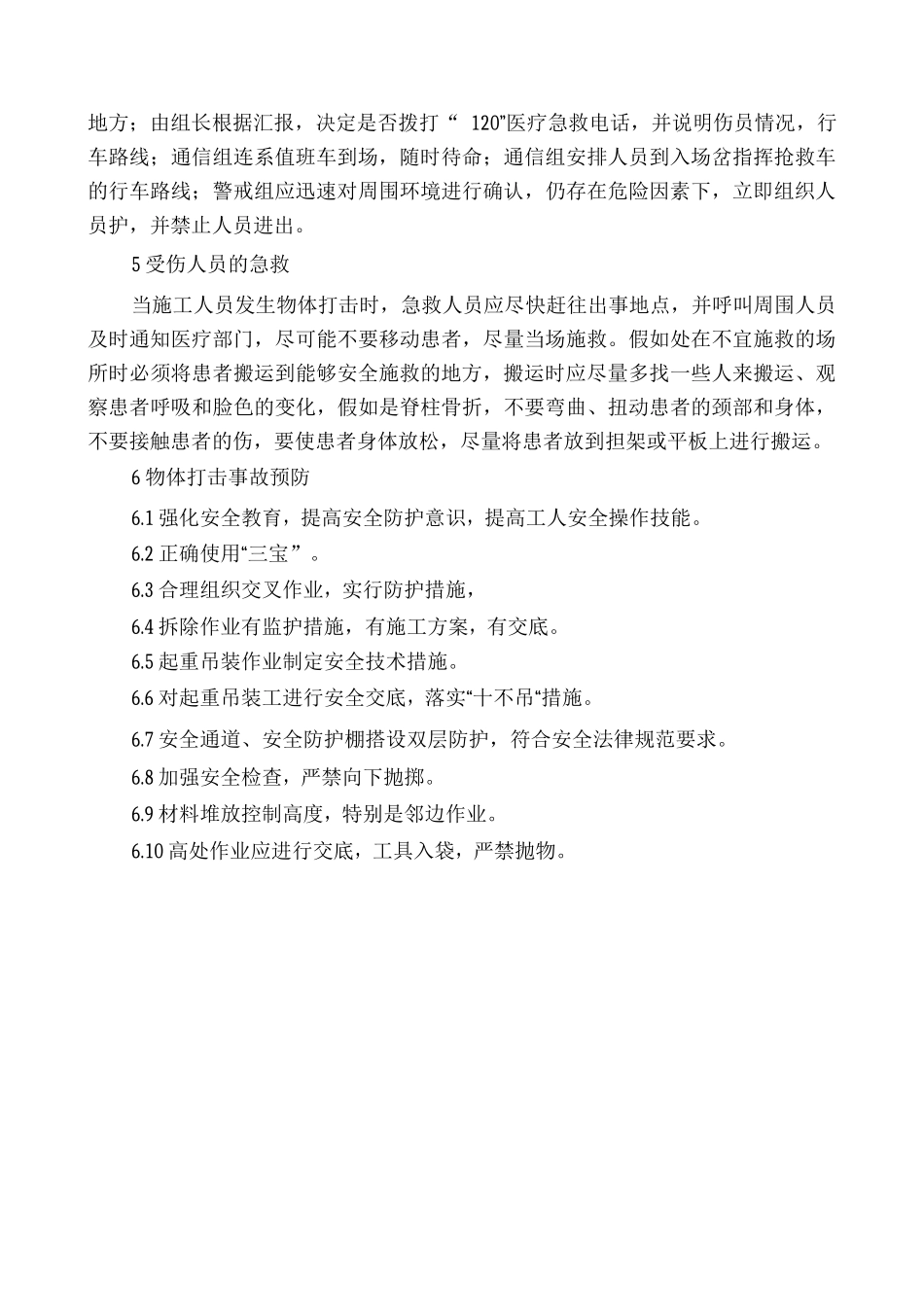 地方；由组长根据汇报，决定是否拨打“ 120”医疗急救电话，并说明伤员情况，行车路线；通信组连系值班车到场，随时待命；通信组安排人员到入场岔指挥抢救车的行车路线；警戒组应迅速对周围环境进行确认，仍存在危险因素下，立即组织人员护，并禁止人员进出。

5 受伤人员的急救

当施工人员发生物体打击时，急救人员应尽快赶往出事地点，并呼叫周围人员及时通知医疗部门，尽可能不要移动患者，尽量当场施救。假如处在不宜施救的场所时必须将患者搬运到能够安全施救的地方，搬运时应尽量多找一些人来搬运、观察患者呼吸和脸色的变化，假如是脊柱骨折，不要弯曲、扭动患者的颈部和身体，不要接触患者的伤，要使患者身体放松，尽量将患者放到担架或平板上进行搬运。

6 物体打击事故预防

6.1 强化安全教育，提高安全防护意识，提高工人安全操作技能。

6.2 正确使用“三宝”。

6.3 合理组织交叉作业，实行防护措施，

6.4 拆除作业有监护措施，有施工方案，有交底。

6.5 起重吊装作业制定安全技术措施。

6.6 对起重吊装工进行安全交底，落实“十不吊“措施。

6.7 安全通道、安全防护棚搭设双层防护，符合安全法律规范要求。

6.8 加强安全检查，严禁向下抛掷。

6.9 材料堆放控制高度，特别是邻边作业。

6.10 高处作业应进行交底，工具入袋，严禁抛物。